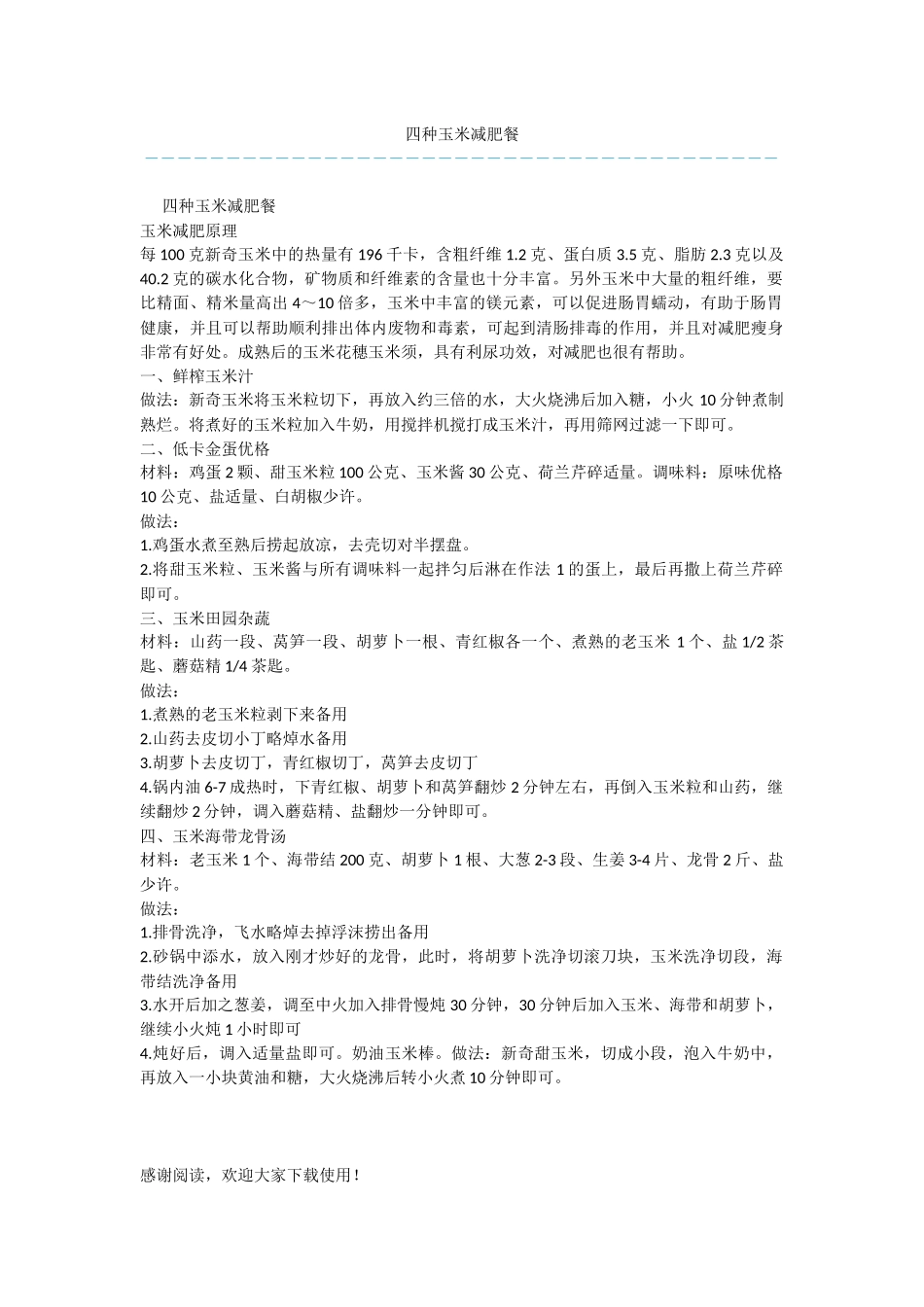 四种玉米减肥餐

四种玉米减肥餐
玉米减肥原理
每 100 克新奇玉米中的热量有 196 千卡，含粗纤维 1.2 克、蛋白质 3.5 克、脂肪 2.3 克以及 40.2 克的碳水化合物，矿物质和纤维素的含量也十分丰富。另外玉米中大量的粗纤维，要比精面、精米量高出 4～10 倍多，玉米中丰富的镁元素，可以促进肠胃蠕动，有助于肠胃健康，并且可以帮助顺利排出体内废物和毒素，可起到清肠排毒的作用，并且对减肥瘦身非常有好处。成熟后的玉米花穗玉米须，具有利尿功效，对减肥也很有帮助。
一、鲜榨玉米汁
做法：新奇玉米将玉米粒切下，再放入约三倍的水，大火烧沸后加入糖，小火 10 分钟煮制熟烂。将煮好的玉米粒加入牛奶，用搅拌机搅打成玉米汁，再用筛网过滤一下即可。
二、低卡金蛋优格
材料：鸡蛋 2 颗、甜玉米粒 100 公克、玉米酱 30 公克、荷兰芹碎适量。调味料：原味优格 10 公克、盐适量、白胡椒少许。
做法：
1.鸡蛋水煮至熟后捞起放凉，去壳切对半摆盘。
2.将甜玉米粒、玉米酱与所有调味料一起拌匀后淋在作法 1 的蛋上，最后再撒上荷兰芹碎即可。
三、玉米田园杂蔬
材料：山药一段、莴笋一段、胡萝卜一根、青红椒各一个、煮熟的老玉米 1 个、盐 1/2 茶匙、蘑菇精 1/4 茶匙。
做法：
1.煮熟的老玉米粒剥下来备用
2.山药去皮切小丁略焯水备用
3.胡萝卜去皮切丁，青红椒切丁，莴笋去皮切丁
4.锅内油 6-7 成热时，下青红椒、胡萝卜和莴笋翻炒 2 分钟左右，再倒入玉米粒和山药，继续翻炒 2 分钟，调入蘑菇精、盐翻炒一分钟即可。
四、玉米海带龙骨汤
材料：老玉米 1 个、海带结 200 克、胡萝卜 1 根、大葱 2-3 段、生姜 3-4 片、龙骨 2 斤、盐少许。
做法：
1.排骨洗净，飞水略焯去掉浮沫捞出备用
2.砂锅中添水，放入刚才炒好的龙骨，此时，将胡萝卜洗净切滚刀块，玉米洗净切段，海带结洗净备用
3.水开后加之葱姜，调至中火加入排骨慢炖 30 分钟，30 分钟后加入玉米、海带和胡萝卜，继续小火炖 1 小时即可
4.炖好后，调入适量盐即可。奶油玉米棒。做法：新奇甜玉米，切成小段，泡入牛奶中，再放入一小块黄油和糖，大火烧沸后转小火煮 10 分钟即可。

感谢阅读，欢迎大家下载使用！